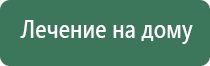 Лечение на дому